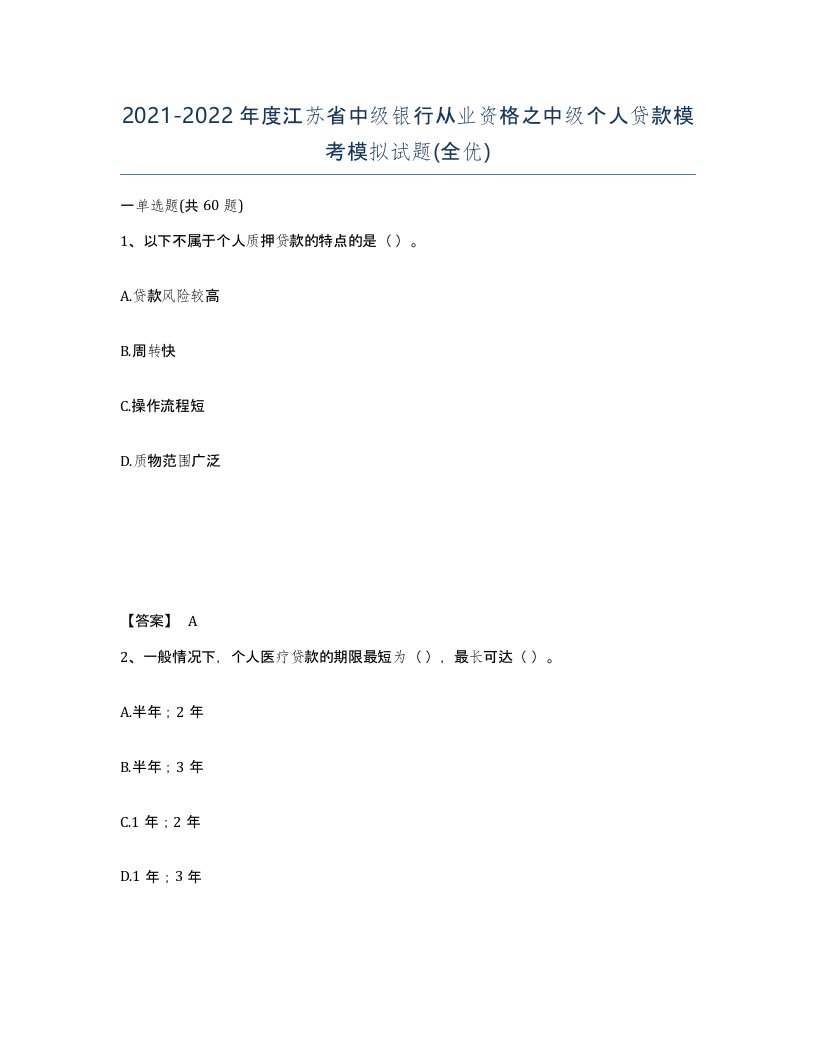 2021-2022年度江苏省中级银行从业资格之中级个人贷款模考模拟试题(全优)

一单选题(共60题)

1、以下不属于个人质押贷款的特点的是（）。

A.贷款风险较高

B.周转快

C.操作流程短

D.质物范围广泛

【答案】 A

2、一般情况下，个人医疗贷款的期限最短为（），最长可达（）。

A.半年；2年

B.半年；3年

C.1年；2年

D.1年；3年